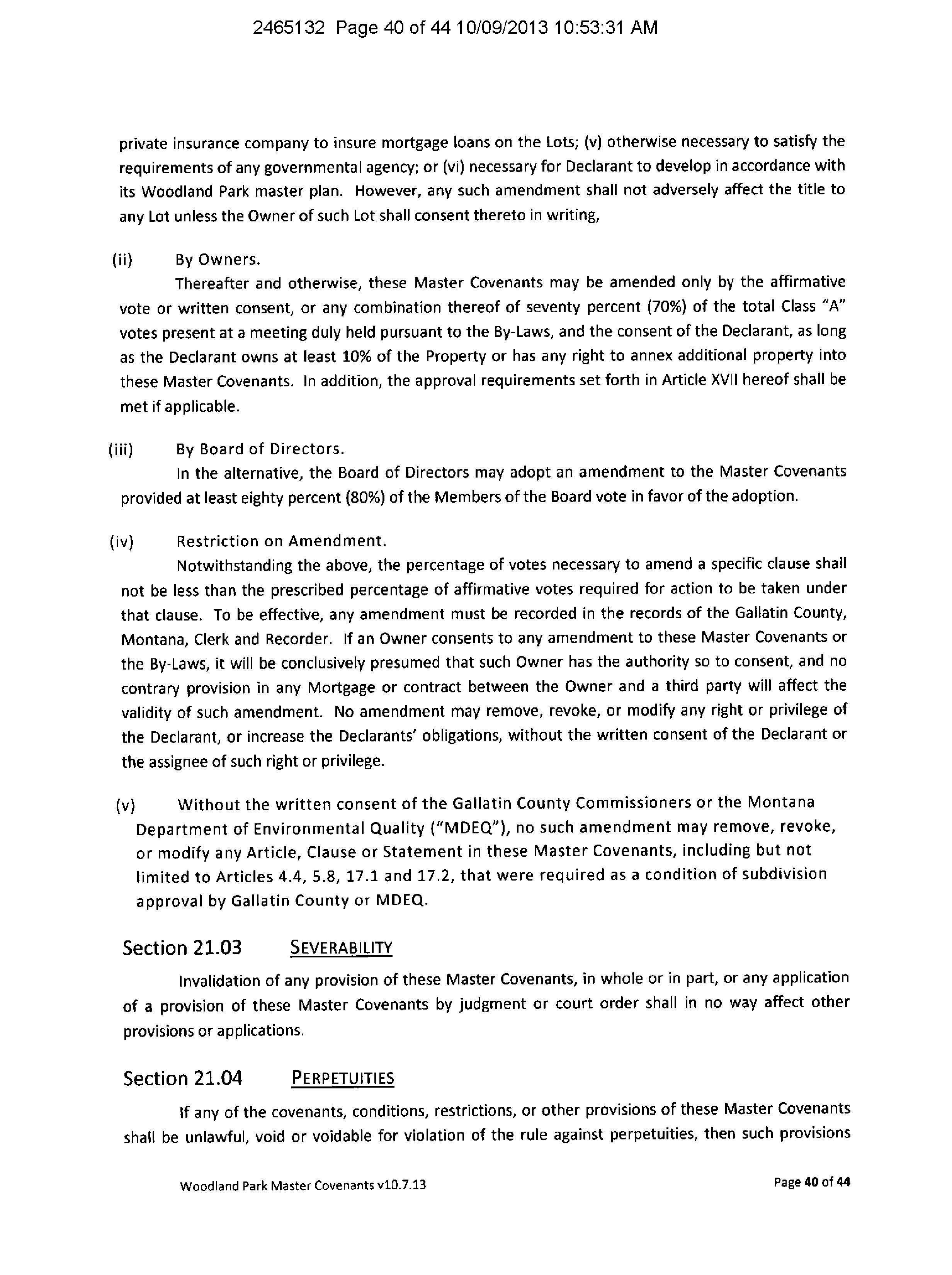 2465132 Page 40 of 44 10/09/2013 10:53:31 AM

private insurance company to insure mortgage loans on the Lots; (v) otherwise necessary to satisfy the requirements of any governmental agency; or (vi) necessary for Declarant to develop in accordance with its Woodland Park master plan. However, any such amendment shall not adversely affect the title to any Lot unless the Owner of such Lot shall consent thereto in writing,

(ii) By Owners.

Thereafter and otherwise, these Master Covenants may be amended only by the affirmative vote or written consent, or any combination thereof of seventy percent (70%) of the total Class "A" votes present at a meeting duly held pursuant to the By-Laws, and the consent of the Declarant, as long as the Declarant owns at least 10% of the Property or has any right to annex additional property into these Master Covenants. In addition, the approval requirements set forth in Article XVII hereof shall be met if applicable.

(iii) By Board of Directors.

In the alternative, the Board of Directors may adopt an amendment to the Master Covenants provided at least eighty percent (80%) of the Members of the Board vote in favor of the adoption.

(iv) Restriction on Amendment.

Notwithstanding the above, the percentage of votes necessary to amend a specific clause shall not be less than the prescribed percentage of affirmative votes required for action to be taken under that clause. To be effective, any amendment must be recorded in the records of the Gallatin County, Montana, Clerk and Recorder. If an Owner consents to any amendment to these Master Covenants or the By-Laws, it will be conclusively presumed that such Owner has the authority so to consent, and no contrary provision in any Mortgage or contract between the Owner and a third party will affect the validity of such amendment. No amendment may remove, revoke, or modify any right or privilege of the Declarant, or increase the Declarants' obligations, without the written consent of the Declarant or the assignee of such right or privilege.

(v) Without the written consent of the Gallatin County Commissioners or the Montana Department of Environmental Quality ("MDEQ"), no such amendment may remove, revoke, or modify any Article, Clause or Statement in these Master Covenants, including but not limited to Articles 4.4, 5.8, 17.1 and 17.2, that were required as a condition of subdivision approval by Gallatin County or MDEQ.

Section 21.03 SEVERABILITY

Invalidation of any provision of these Master Covenants, in whole or in part, or any application of a provision of these Master Covenants by judgment or court order shall in no way affect other provisions or applications.

Section 21.04 PERPETUITIES

If any of the covenants, conditions, restrictions, or other provisions of these Master Covenants shall be unlawful, void or voidable for violation of the rule against perpetuities, then such provisions

Woodland Park Master Covenants v10.7.13

Page 40 of 44